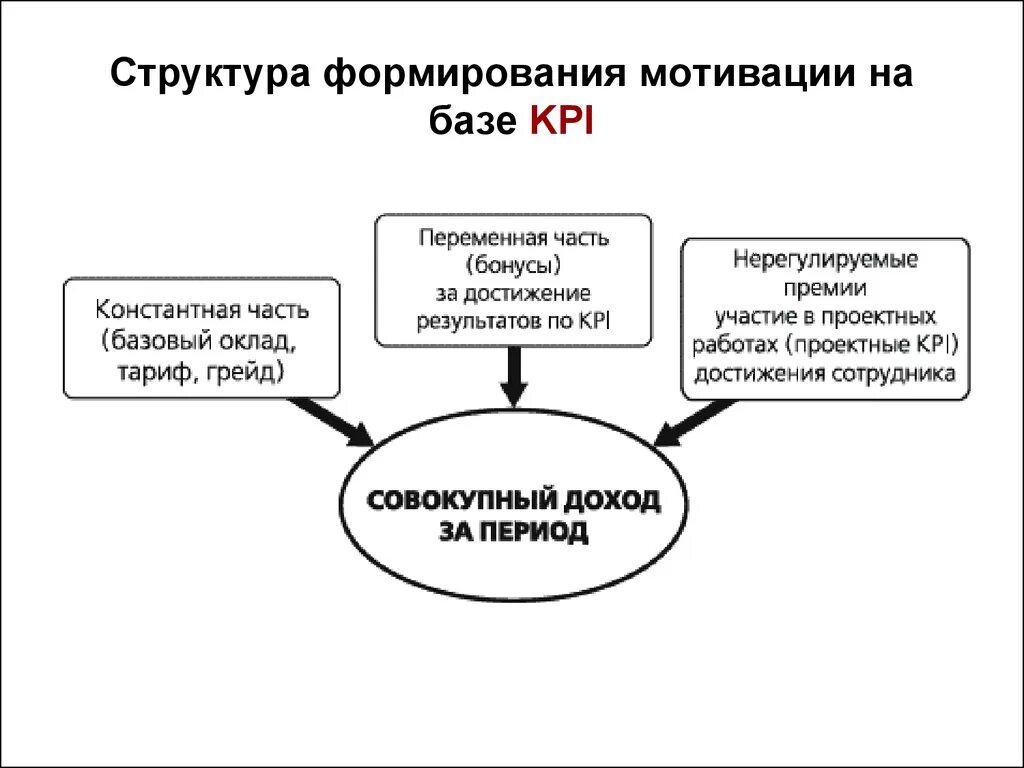 Структура формирования мотивации на базе KPI

Константная часть (базовый оклад, тариф, грейд)

Переменная часть (бонусы) за достижение результатов по KPI

Нерегулируемые премии участие в проектных работах (проектные KPI) достижения сотрудника

СОВОКУПНЫЙ ДОХОД ЗА ПЕРИОД